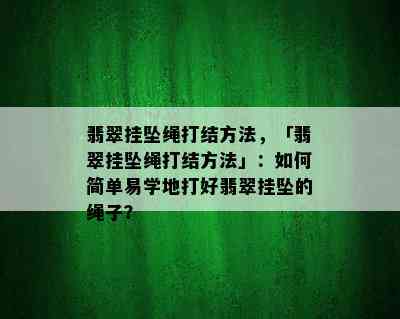 翡翠挂坠绳打结方法，「翡翠挂坠绳打结方法」：如何简单易学地打好翡翠挂坠的绳子?